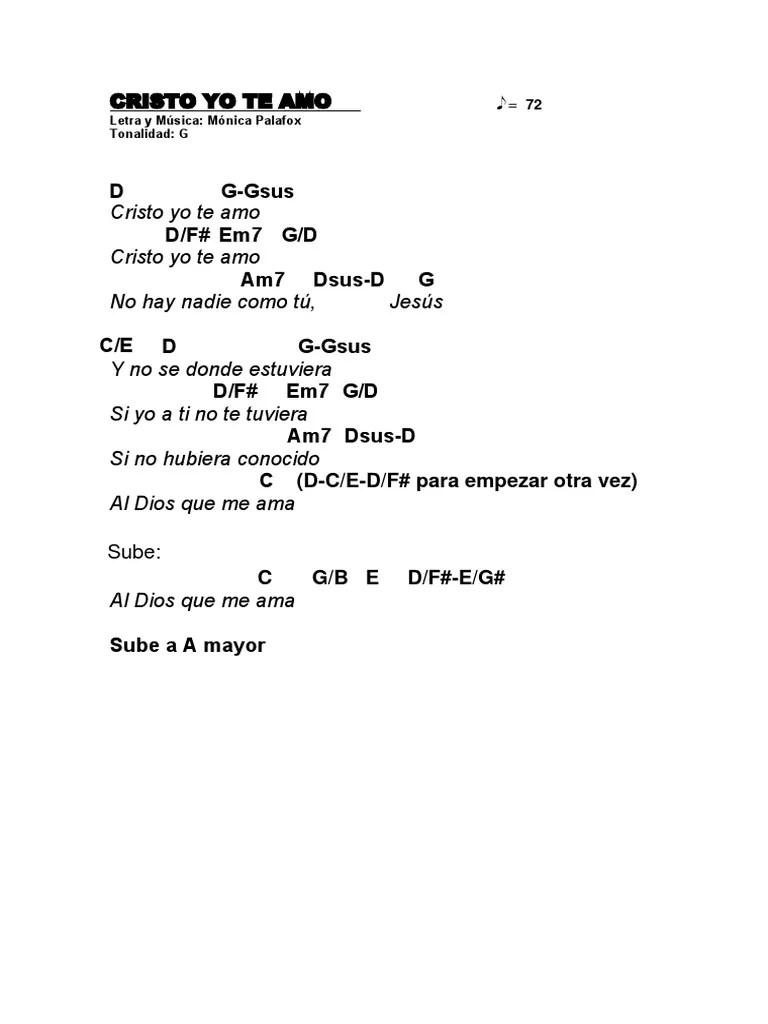 CRISTO YO TE AMO ♪= 72
Letra y Música: Mónica Palafox
Tonalidad: G

D G-Gsus
Cristo yo te amo
D/F# Em7 G/D
Cristo yo te amo
Am7 Dsus-D G
No hay nadie como tú, Jesús

C/E D G-Gsus
Y no se donde estuviera
D/F# Em7 G/D
Si yo a ti no te tuviera
Am7 Dsus-D
Si no hubiera conocido
C (D-C/E-D/F# para empezar otra vez)
Al Dios que me ama

Sube:
C G/B E D/F#-E/G#
Al Dios que me ama

Sube a A mayor